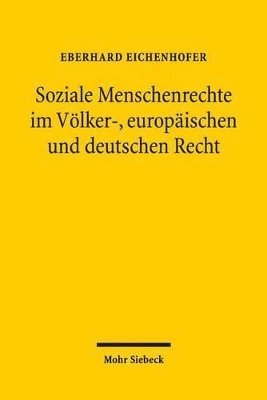 EBERHARD EICHENHOFER

Soziale Menschenrechte im Völker-, europäischen und deutschen Recht

Mohr Siebeck